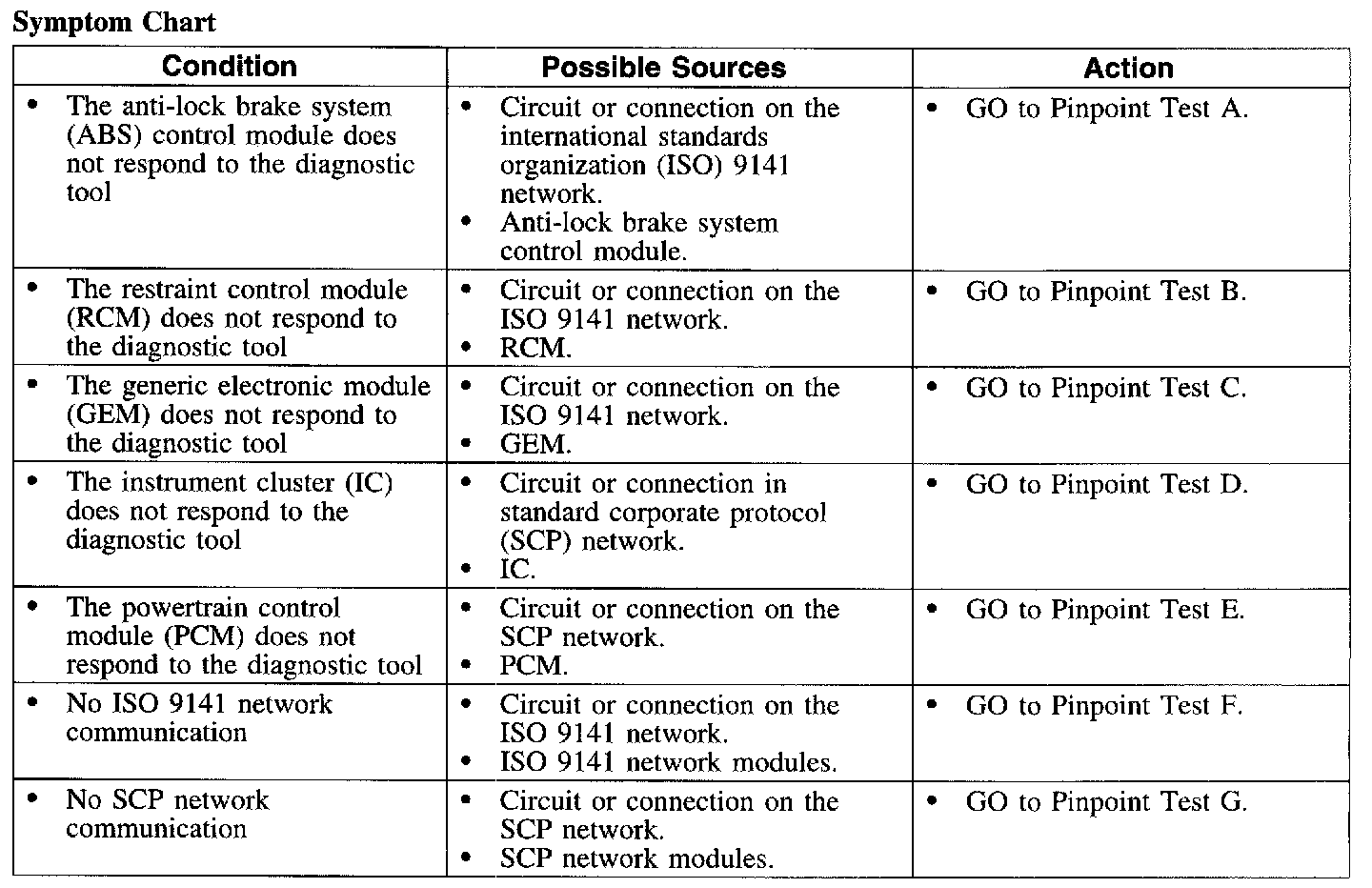 Symptom Chart

| Condition | Possible Sources | Action |
|---|---|---|
| • The anti-lock brake system (ABS) control module does not respond to the diagnostic tool | • Circuit or connection on the international standards organization (ISO) 9141 network. • Anti-lock brake system control module. | • GO to Pinpoint Test A. |
| • The restraint control module (RCM) does not respond to the diagnostic tool | • Circuit or connection on the ISO 9141 network. • RCM. | • GO to Pinpoint Test B. |
| • The generic electronic module (GEM) does not respond to the diagnostic tool | • Circuit or connection on the ISO 9141 network. • GEM. | • GO to Pinpoint Test C. |
| • The instrument cluster (IC) does not respond to the diagnostic tool | • Circuit or connection in standard corporate protocol (SCP) network. • IC. | • GO to Pinpoint Test D. |
| • The powertrain control module (PCM) does not respond to the diagnostic tool | • Circuit or connection on the SCP network. • PCM. | • GO to Pinpoint Test E. |
| • No ISO 9141 network communication | • Circuit or connection on the ISO 9141 network. • ISO 9141 network modules. | • GO to Pinpoint Test F. |
| • No SCP network communication | • Circuit or connection on the SCP network. • SCP network modules. | • GO to Pinpoint Test G. |